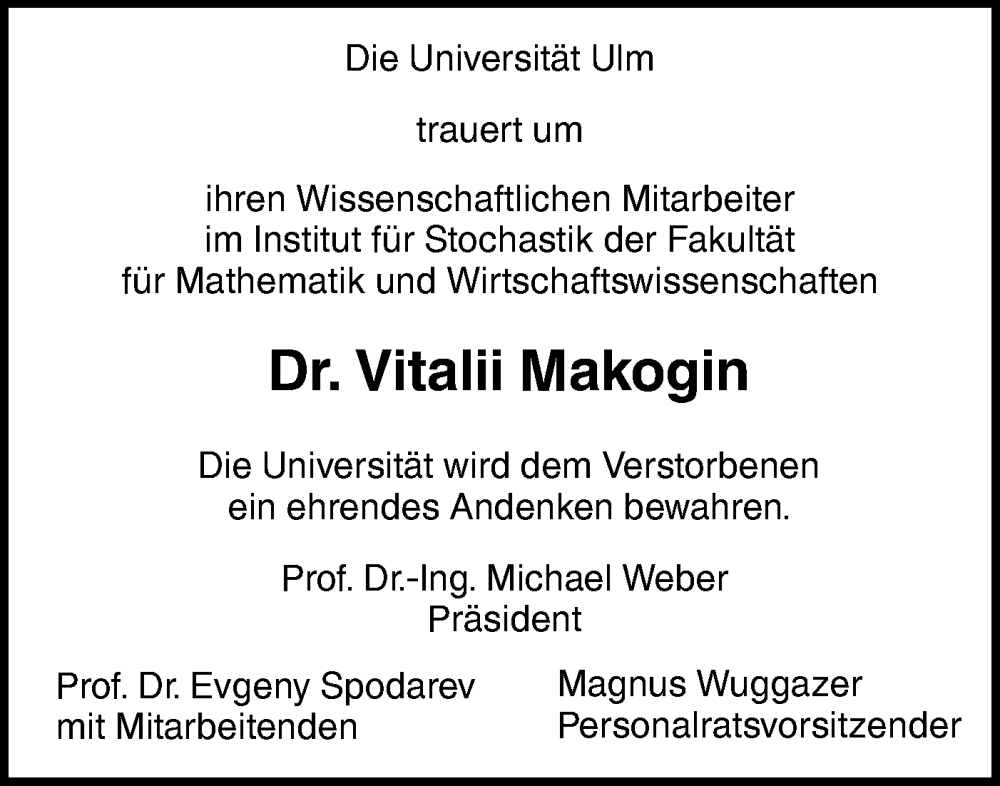 Die Universität Ulm

trauert um

ihren Wissenschaftlichen Mitarbeiter im Institut für Stochastik der Fakultät für Mathematik und Wirtschaftswissenschaften

Dr. Vitalii Makogin

Die Universität wird dem Verstorbenen ein ehrendes Andenken bewahren.

Prof. Dr.-Ing. Michael Weber
Präsident

Prof. Dr. Evgeny Spodarev
mit Mitarbeitenden

Magnus Wuggazer
Personalratsvorsitzender